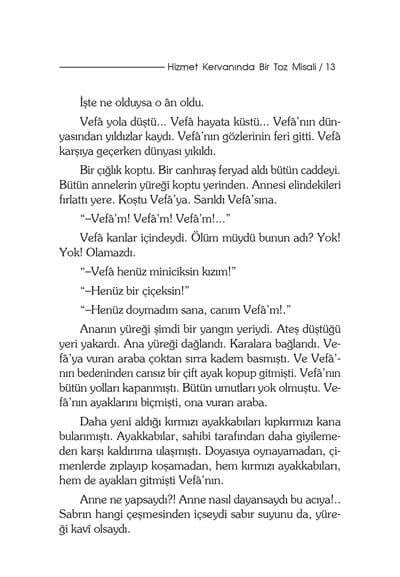 Hizmet Kervanında Bir Toz Misali / 13

İşte ne olduysa o ân oldu.

Vefâ yola düştü... Vefâ hayata küstü... Vefâ'nın dünyasından yıldızlar kaydı. Vefâ'nın gözlerinin feri gitti. Vefâ karşıya geçerken dünyası yıkıldı.

Bir çığlık koptu. Bir canhıraş feryad aldı bütün caddeyi. Bütün annelerin yüreği koptu yerinden. Annesi elindekileri fırlattı yere. Koştu Vefâ'ya. Sarıldı Vefâ'sına.

"–Vefâ'm! Vefâ'm! Vefâ'm!..."

Vefâ kanlar içindeydi. Ölüm müydü bunun adı? Yok! Yok! Olamazdı.

"–Vefâ henüz miniciksin kızım!"

"–Henüz bir çiçeksin!"

"–Henüz doymadım sana, canım Vefâ'm!."

Ananın yüreği şimdi bir yangın yeriydi. Ateş düştüğü yeri yakardı. Ana yüreği dağlandı. Karalara bağlandı. Vefâ'ya vuran araba çoktan sırra kadem basmıştı. Ve Vefâ'nın bedeninden cansız bir çift ayak kopup gitmişti. Vefâ'nın bütün yolları kapanmıştı. Bütün umutları yok olmuştu. Vefâ'nın ayaklarını biçmişti, ona vuran araba.

Daha yeni aldığı kırmızı ayakkabıları kıpkırmızı kana bulanmıştı. Ayakkabılar, sahibi tarafından daha giyilemeden karşı kaldırıma ulaşmıştı. Doyasıya oynayamadan, çimenlerde zıplayıp koşamadan, hem kırmızı ayakkabıları, hem de ayakları gitmişti Vefâ'nın.

Anne ne yapsaydı?! Anne nasıl dayansaydı bu acıya!.. Sabrın hangi çeşmesinden içseydi sabır suyunu da, yüreği kavî olsaydı.